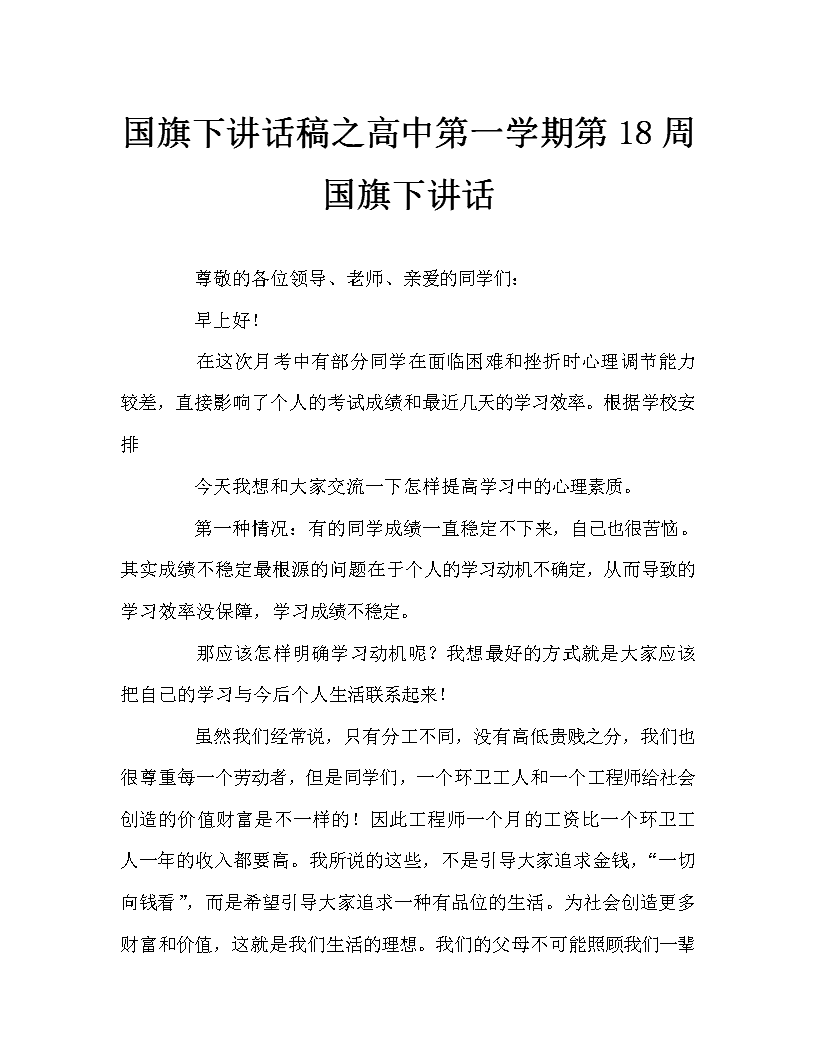 国旗下讲话稿之高中第一学期第 18 周国旗下讲话

尊敬的各位领导、老师、亲爱的同学们：

早上好！

在这次月考中有部分同学在面临困难和挫折时心理调节能力较差，直接影响了个人的考试成绩和最近几天的学习效率。根据学校安排

今天我想和大家交流一下怎样提高学习中的心理素质。

第一种情况：有的同学成绩一直稳定不下来，自己也很苦恼。其实成绩不稳定最根源的问题在于个人的学习动机不确定，从而导致的学习效率没保障，学习成绩不稳定。

那应该怎样明确学习动机呢？我想最好的方式就是大家应该把自己的学习与今后个人生活联系起来！

虽然我们经常说，只有分工不同，没有高低贵贱之分，我们也很尊重每一个劳动者，但是同学们，一个环卫工人和一个工程师给社会创造的价值财富是不一样的！因此工程师一个月的工资比一个环卫工人一年的收入都要高。我所说的这些，不是引导大家追求金钱，“一切向钱看”，而是希望引导大家追求一种有品位的生活。为社会创造更多财富和价值，这就是我们生活的理想。我们的父母不可能照顾我们一辈